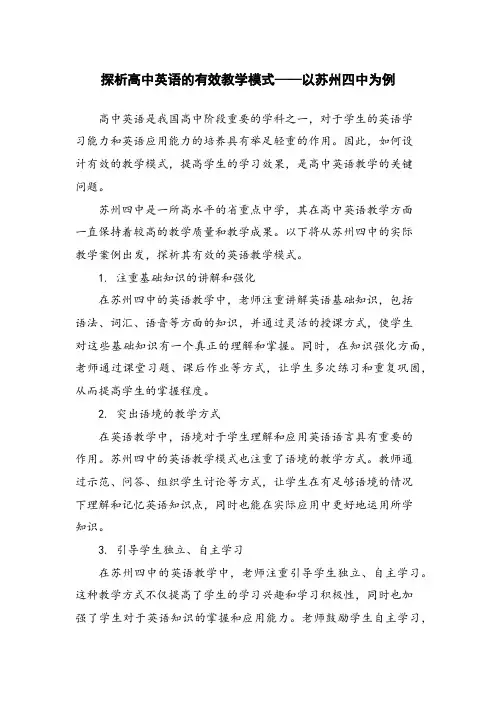 探析高中英语的有效教学模式——以苏州四中为例

高中英语是我国高中阶段重要的学科之一，对于学生的英语学习能力和英语应用能力的培养具有举足轻重的作用。因此，如何设计有效的教学模式，提高学生的学习效果，是高中英语教学的关键问题。

苏州四中是一所高水平的省重点中学，其在高中英语教学方面一直保持着较高的教学质量和教学成果。以下将从苏州四中的实际教学案例出发，探析其有效的英语教学模式。

1. 注重基础知识的讲解和强化

在苏州四中的英语教学中，老师注重讲解英语基础知识，包括语法、词汇、语音等方面的知识，并通过灵活的授课方式，使学生对这些基础知识有一个真正的理解和掌握。同时，在知识强化方面，老师通过课堂习题、课后作业等方式，让学生多次练习和重复巩固，从而提高学生的掌握程度。

2. 突出语境的教学方式

在英语教学中，语境对于学生理解和应用英语语言具有重要的作用。苏州四中的英语教学模式也注重了语境的教学方式。教师通过示范、问答、组织学生讨论等方式，让学生在有足够语境的情况下理解和记忆英语知识点，同时也能在实际应用中更好地运用所学知识。

3. 引导学生独立、自主学习

在苏州四中的英语教学中，老师注重引导学生独立、自主学习。这种教学方式不仅提高了学生的学习兴趣和学习积极性，同时也加强了学生对于英语知识的掌握和应用能力。老师鼓励学生自主学习，